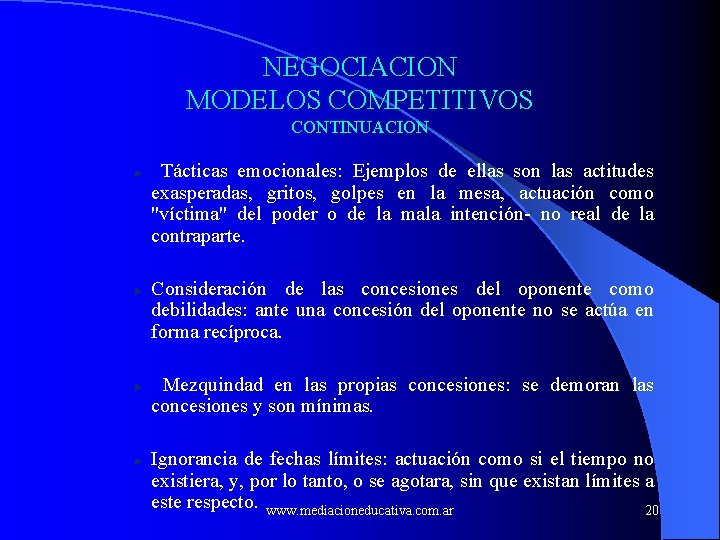 NEGOCIACION
MODELOS COMPETITIVOS
CONTINUACION

Tácticas emocionales: Ejemplos de ellas son las actitudes exasperadas, gritos, golpes en la mesa, actuación como "víctima" del poder o de la mala intención- no real de la contraparte.

Consideración de las concesiones del oponente como debilidades: ante una concesión del oponente no se actúa en forma recíproca.

Mezquindad en las propias concesiones: se demoran las concesiones y son mínimas.

Ignorancia de fechas límites: actuación como si el tiempo no existiera, y, por lo tanto, o se agotara, sin que existan límites a este respecto.

www.mediacioneducativa.com.ar

20